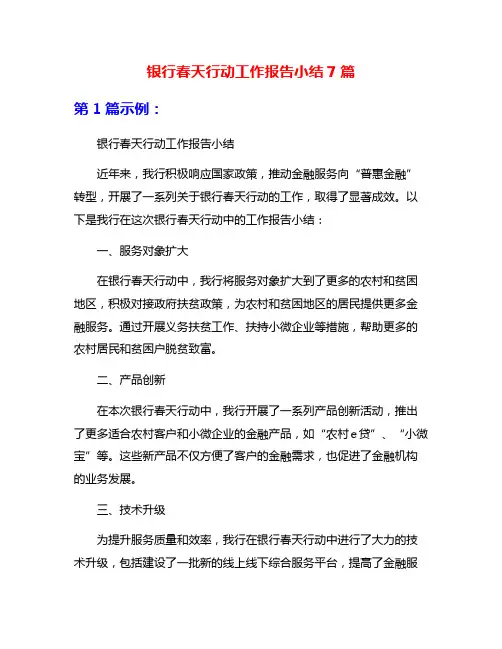 银行春天行动工作报告小结 7 篇

第 1 篇示例：

银行春天行动工作报告小结

近年来，我行积极响应国家政策，推动金融服务向“普惠金融”转型，开展了一系列关于银行春天行动的工作，取得了显著成效。以下是我行在这次银行春天行动中的工作报告小结：

一、服务对象扩大

在银行春天行动中，我行将服务对象扩大到了更多的农村和贫困地区，积极对接政府扶贫政策，为农村和贫困地区的居民提供更多金融服务。通过开展义务扶贫工作、扶持小微企业等措施，帮助更多的农村居民和贫困户脱贫致富。

二、产品创新

在本次银行春天行动中，我行开展了一系列产品创新活动，推出了更多适合农村客户和小微企业的金融产品，如“农村 e 贷”、“小微宝”等。这些新产品不仅方便了客户的金融需求，也促进了金融机构的业务发展。

三、技术升级

为提升服务质量和效率，我行在银行春天行动中进行了大力的技术升级，包括建设了一批新的线上线下综合服务平台，提高了金融服